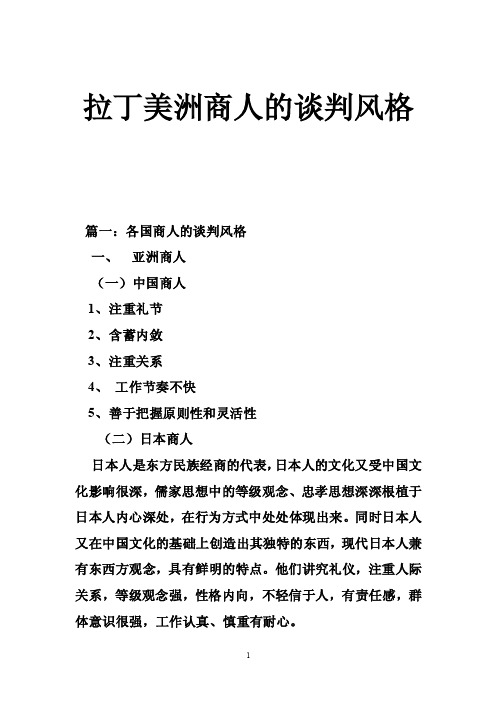 拉丁美洲商人的谈判风格

篇一：各国商人的谈判风格

一、 亚洲商人

（一）中国商人

1、注重礼节

2、含蓄内敛

3、注重关系

4、 工作节奏不快

5、善于把握原则性和灵活性

（二）日本商人

日本人是东方民族经商的代表，日本人的文化又受中国文化影响很深，儒家思想中的等级观念、忠孝思想深深根植于日本人内心深处，在行为方式中处处体现出来。同时日本人又在中国文化的基础上创造出其独特的东西，现代日本人兼有东西方观念，具有鲜明的特点。他们讲究礼仪，注重人际关系，等级观念强，性格内向，不轻信于人，有责任感，群体意识很强，工作认真、慎重有耐心。

1